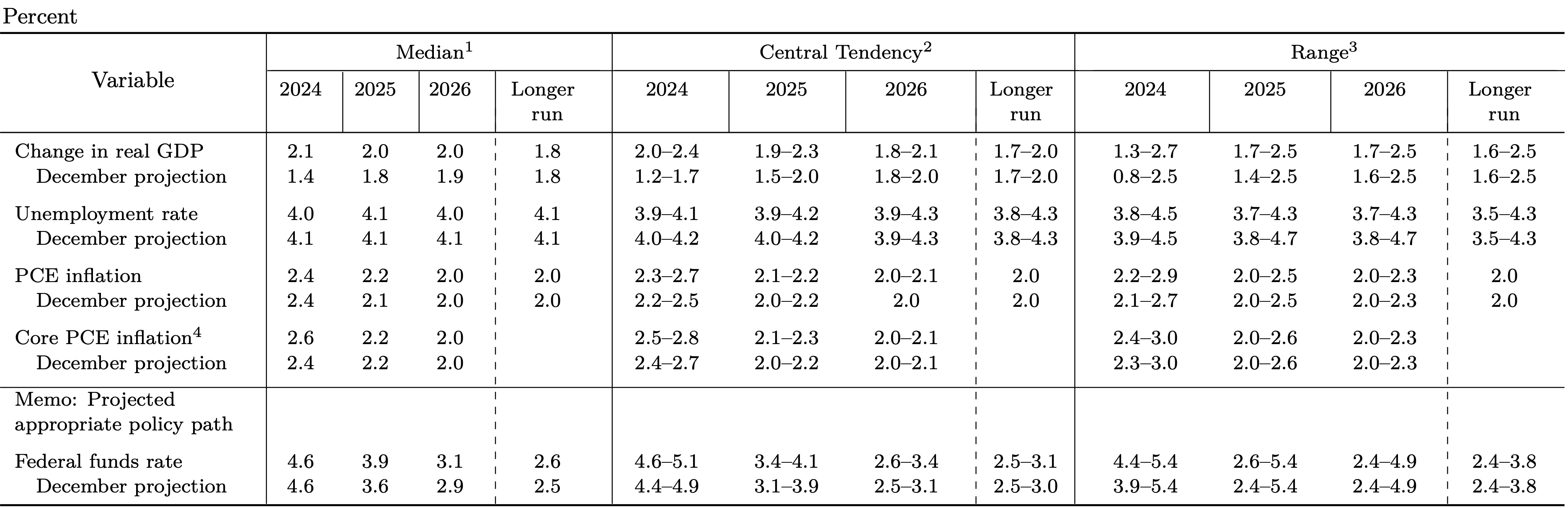 Percent

| Variable | Median$^1$ 2024 | Median$^1$ 2025 | Median$^1$ 2026 | Median$^1$ Longer run | Central Tendency$^2$ 2024 | Central Tendency$^2$ 2025 | Central Tendency$^2$ 2026 | Central Tendency$^2$ Longer run | Range$^3$ 2024 | Range$^3$ 2025 | Range$^3$ 2026 | Range$^3$ Longer run |
|---|---|---|---|---|---|---|---|---|---|---|---|---|
| Change in real GDP | 2.1 | 2.0 | 2.0 | 1.8 | 2.0–2.4 | 1.9–2.3 | 1.8–2.1 | 1.7–2.0 | 1.3–2.7 | 1.7–2.5 | 1.7–2.5 | 1.6–2.5 |
| December projection | 1.4 | 1.8 | 1.9 | 1.8 | 1.2–1.7 | 1.5–2.0 | 1.8–2.0 | 1.7–2.0 | 0.8–2.5 | 1.4–2.5 | 1.6–2.5 | 1.6–2.5 |
| Unemployment rate | 4.0 | 4.1 | 4.0 | 4.1 | 3.9–4.1 | 3.9–4.2 | 3.9–4.3 | 3.8–4.3 | 3.8–4.5 | 3.7–4.3 | 3.7–4.3 | 3.5–4.3 |
| December projection | 4.1 | 4.1 | 4.1 | 4.1 | 4.0–4.2 | 4.0–4.2 | 3.9–4.3 | 3.8–4.3 | 3.9–4.5 | 3.8–4.7 | 3.8–4.7 | 3.5–4.3 |
| PCE inflation | 2.4 | 2.2 | 2.0 | 2.0 | 2.3–2.7 | 2.1–2.2 | 2.0–2.1 | 2.0 | 2.2–2.9 | 2.0–2.5 | 2.0–2.3 | 2.0 |
| December projection | 2.4 | 2.1 | 2.0 | 2.0 | 2.2–2.5 | 2.0–2.2 | 2.0 | 2.0 | 2.1–2.7 | 2.0–2.5 | 2.0–2.3 | 2.0 |
| Core PCE inflation$^4$ | 2.6 | 2.2 | 2.0 | | 2.5–2.8 | 2.1–2.3 | 2.0–2.1 | | 2.4–3.0 | 2.0–2.6 | 2.0–2.3 | |
| December projection | 2.4 | 2.2 | 2.0 | | 2.4–2.7 | 2.0–2.2 | 2.0–2.1 | | 2.3–3.0 | 2.0–2.6 | 2.0–2.3 | |
| Memo: Projected appropriate policy path | | | | | | | | | | | | |
| Federal funds rate | 4.6 | 3.9 | 3.1 | 2.6 | 4.6–5.1 | 3.4–4.1 | 2.6–3.4 | 2.5–3.1 | 4.4–5.4 | 2.6–5.4 | 2.4–4.9 | 2.4–3.8 |
| December projection | 4.6 | 3.6 | 2.9 | 2.5 | 4.4–4.9 | 3.1–3.9 | 2.5–3.1 | 2.5–3.0 | 3.9–5.4 | 2.4–5.4 | 2.4–4.9 | 2.4–3.8 |